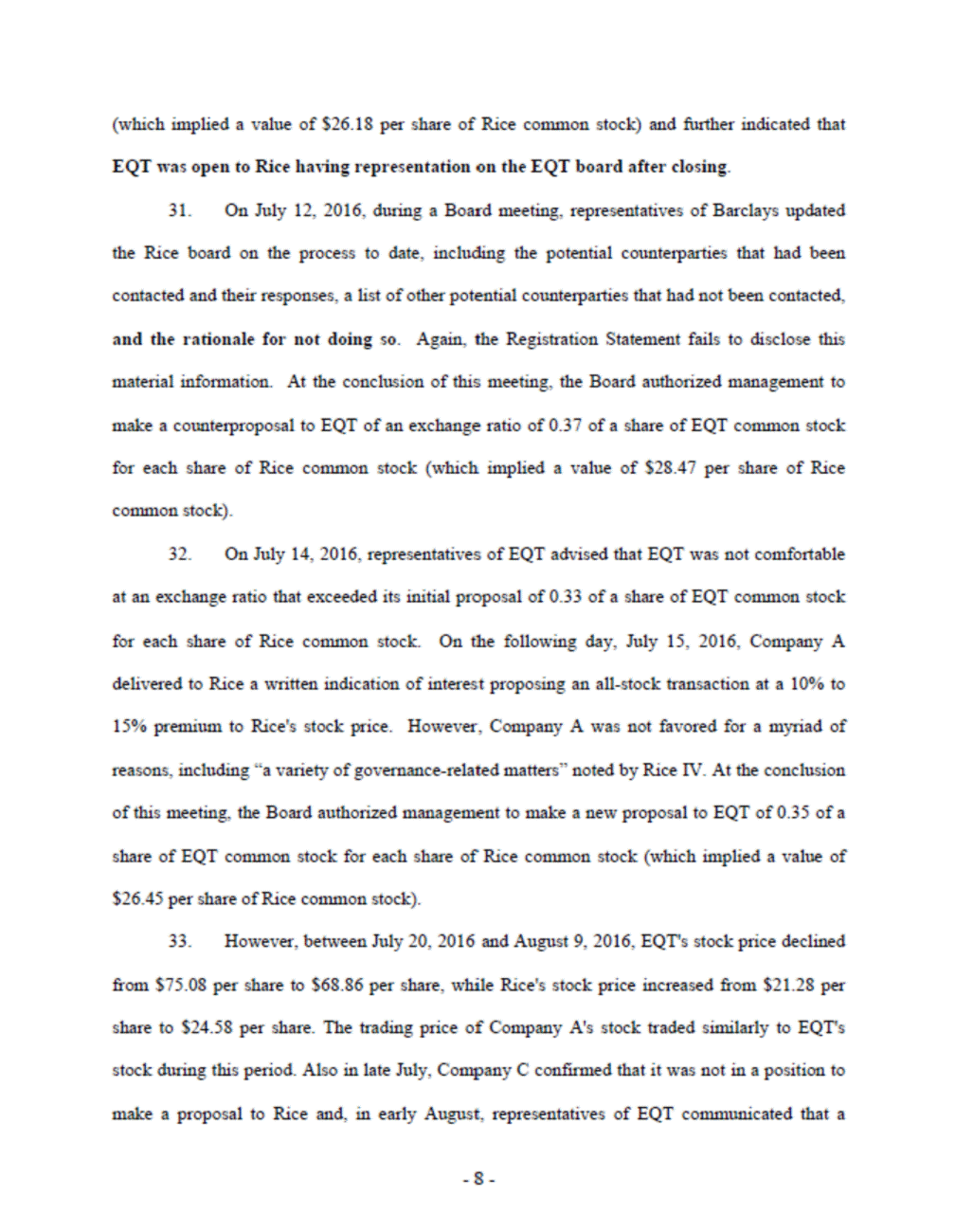 (which implied a value of \$26.18 per share of Rice common stock) and further indicated that EQT was open to Rice having representation on the EQT board after closing.

31. On July 12, 2016, during a Board meeting, representatives of Barclays updated the Rice board on the process to date, including the potential counterparties that had been contacted and their responses, a list of other potential counterparties that had not been contacted, and the rationale for not doing so. Again, the Registration Statement fails to disclose this material information. At the conclusion of this meeting, the Board authorized management to make a counterproposal to EQT of an exchange ratio of 0.37 of a share of EQT common stock for each share of Rice common stock (which implied a value of \$28.47 per share of Rice common stock).

32. On July 14, 2016, representatives of EQT advised that EQT was not comfortable at an exchange ratio that exceeded its initial proposal of 0.33 of a share of EQT common stock for each share of Rice common stock. On the following day, July 15, 2016, Company A delivered to Rice a written indication of interest proposing an all-stock transaction at a 10% to 15% premium to Rice's stock price. However, Company A was not favored for a myriad of reasons, including "a variety of governance-related matters" noted by Rice IV. At the conclusion of this meeting, the Board authorized management to make a new proposal to EQT of 0.35 of a share of EQT common stock for each share of Rice common stock (which implied a value of \$26.45 per share of Rice common stock).

33. However, between July 20, 2016 and August 9, 2016, EQT's stock price declined from \$75.08 per share to \$68.86 per share, while Rice's stock price increased from \$21.28 per share to \$24.58 per share. The trading price of Company A's stock traded similarly to EQT's stock during this period. Also in late July, Company C confirmed that it was not in a position to make a proposal to Rice and, in early August, representatives of EQT communicated that a

- 8 -